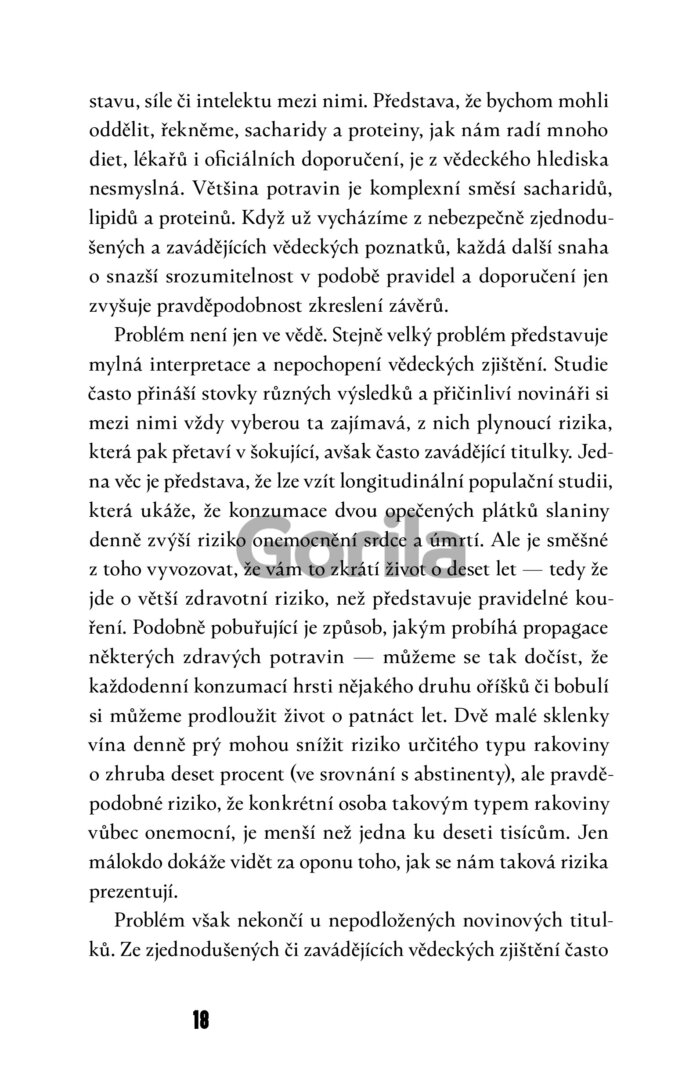 stavu, síle či intelektu mezi nimi. Představa, že bychom mohli oddělit, řekněme, sacharidy a proteiny, jak nám radí mnoho diet, lékařů i oficiálních doporučení, je z vědeckého hlediska nesmyslná. Většina potravin je komplexní směsí sacharidů, lipidů a proteinů. Když už vycházíme z nebezpečně zjednodušených a zavádějících vědeckých poznatků, každá další snaha o snazší srozumitelnost v podobě pravidel a doporučení jen zvyšuje pravděpodobnost zkreslení závěrů.

Problém není jen ve vědě. Stejně velký problém představuje mylná interpretace a nepochopení vědeckých zjištění. Studie často přináší stovky různých výsledků a přičinliví novináři si mezi nimi vždy vyberou ta zajímavá, z nich plynoucí rizika, která pak přetaví v šokující, avšak často zavádějící titulky. Jedna věc je představa, že lze vzít longitudinální populační studii, která ukáže, že konzumace dvou opečených plátků slaniny denně zvýší riziko onemocnění srdce a úmrtí. Ale je směšné z toho vyvozovat, že vám to zkrátí život o deset let — tedy že jde o větší zdravotní riziko, než představuje pravidelné kouření. Podobně pobuřující je způsob, jakým probíhá propagace některých zdravých potravin — můžeme se tak dočíst, že každodenní konzumací hrsti nějakého druhu oříšků či bobulí si můžeme prodloužit život o patnáct let. Dvě malé sklenky vína denně prý mohou snížit riziko určitého typu rakoviny o zhruba deset procent (ve srovnání s abstinenty), ale pravděpodobné riziko, že konkrétní osoba takovým typem rakoviny vůbec onemocní, je menší než jedna ku deseti tisícům. Jen málokdo dokáže vidět za oponu toho, jak se nám taková rizika prezentují.

Problém však nekončí u nepodložených novinových titulků. Ze zjednodušených či zavádějících vědeckých zjištění často

Gorila

18